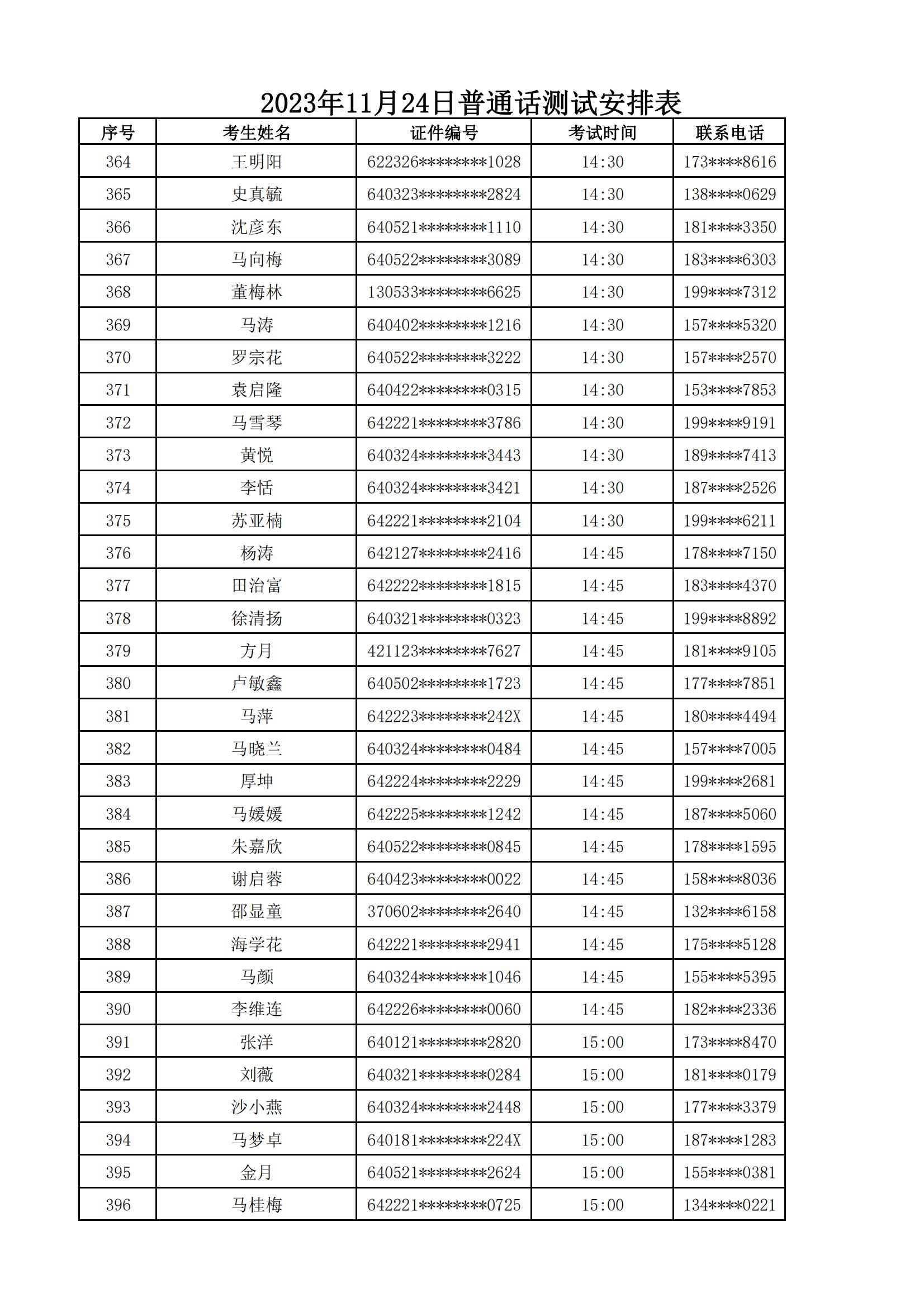 2023年11月24日普通话测试安排表

| 序号 | 考生姓名 | 证件编号 | 考试时间 | 联系电话 |
|---|---|---|---|---|
| 364 | 王明阳 | 622326********1028 | 14:30 | 173****8616 |
| 365 | 史真毓 | 640323********2824 | 14:30 | 138****0629 |
| 366 | 沈彦东 | 640521********1110 | 14:30 | 181****3350 |
| 367 | 马向梅 | 640522********3089 | 14:30 | 183****6303 |
| 368 | 董梅林 | 130533********6625 | 14:30 | 199****7312 |
| 369 | 马涛 | 640402********1216 | 14:30 | 157****5320 |
| 370 | 罗宗花 | 640522********3222 | 14:30 | 157****2570 |
| 371 | 袁启隆 | 640422********0315 | 14:30 | 153****7853 |
| 372 | 马雪琴 | 642221********3786 | 14:30 | 199****9191 |
| 373 | 黄悦 | 640324********3443 | 14:30 | 189****7413 |
| 374 | 李恬 | 640324********3421 | 14:30 | 187****2526 |
| 375 | 苏亚楠 | 642221********2104 | 14:30 | 199****6211 |
| 376 | 杨涛 | 642127********2416 | 14:45 | 178****7150 |
| 377 | 田治富 | 642222********1815 | 14:45 | 183****4370 |
| 378 | 徐清扬 | 640321********0323 | 14:45 | 199****8892 |
| 379 | 方月 | 421123********7627 | 14:45 | 181****9105 |
| 380 | 卢敏鑫 | 640502********1723 | 14:45 | 177****7851 |
| 381 | 马萍 | 642223********242X | 14:45 | 180****4494 |
| 382 | 马晓兰 | 640324********0484 | 14:45 | 157****7005 |
| 383 | 厚坤 | 642224********2229 | 14:45 | 199****2681 |
| 384 | 马媛媛 | 642225********1242 | 14:45 | 187****5060 |
| 385 | 朱嘉欣 | 640522********0845 | 14:45 | 178****1595 |
| 386 | 谢启蓉 | 640423********0022 | 14:45 | 158****8036 |
| 387 | 邵显童 | 370602********2640 | 14:45 | 132****6158 |
| 388 | 海学花 | 642221********2941 | 14:45 | 175****5128 |
| 389 | 马颜 | 640324********1046 | 14:45 | 155****5395 |
| 390 | 李维连 | 642226********0060 | 14:45 | 182****2336 |
| 391 | 张洋 | 640121********2820 | 15:00 | 173****8470 |
| 392 | 刘薇 | 640321********0284 | 15:00 | 181****0179 |
| 393 | 沙小燕 | 640324********2448 | 15:00 | 177****3379 |
| 394 | 马梦卓 | 640181********224X | 15:00 | 187****1283 |
| 395 | 金月 | 640521********2624 | 15:00 | 155****0381 |
| 396 | 马桂梅 | 642221********0725 | 15:00 | 134****0221 |